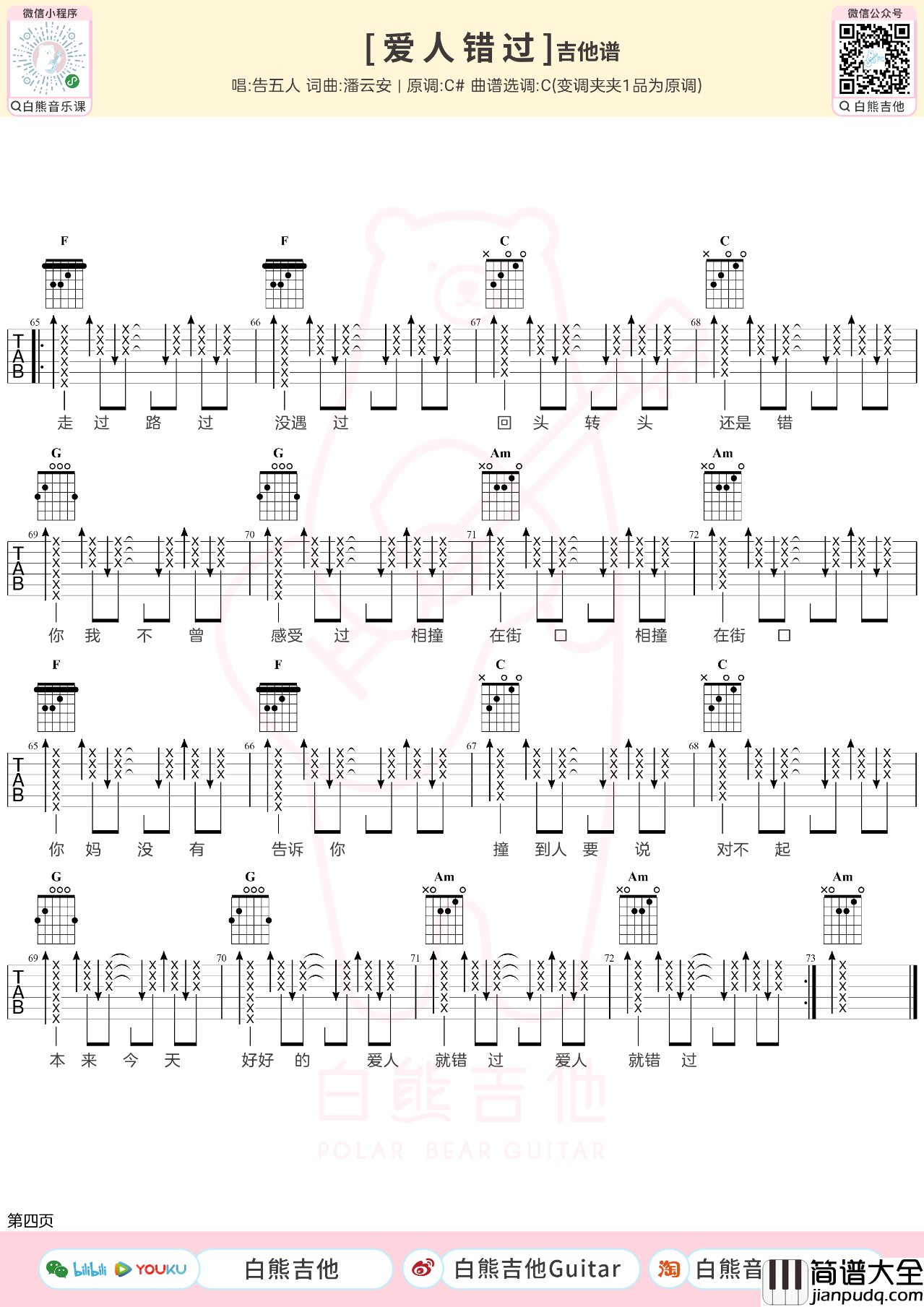 微信小程序
白熊音乐课
[爱人错过]吉他谱
唱:告五人 词曲:潘云安 | 原调:C# 曲谱选调:C(变调夹夹1品为原调)
微信公众号
白熊吉他

F F C C
65 66 67 68
TAB
走 过 路 过 没遇 过 回 头 转 头 还是 错

G G Am Am
69 70 71 72
TAB
你 我 不 曾 感受 过 相撞 在街 口 相撞 在街 口

F F C C
65 66 67 68
TAB
你 妈 没 有 告诉 你 撞 到人 要 说 对不 起

G G Am Am Am
69 70 71 72 73
TAB
本 来 今 天 好好 的 爱人 就错 过 爱人 就错 过

白熊吉他
POLAR BEAR GUITAR

第四页
bilibili YOUKU 白熊吉他 白熊吉他Guitar 淘 白熊音
简谱大全
jianpudq.com